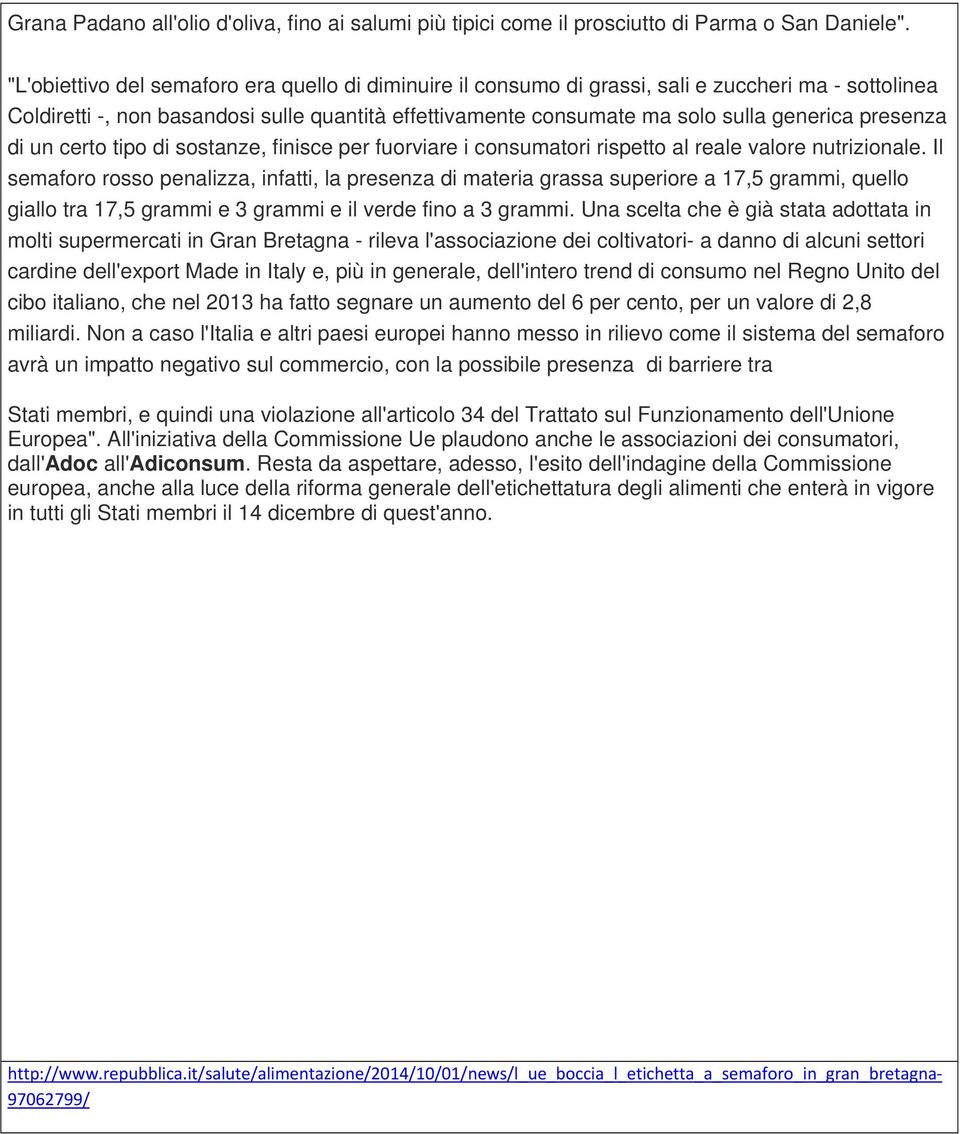 Grana Padano all'olio d'oliva, fino ai salumi più tipici come il prosciutto di Parma o San Daniele".

"L'obiettivo del semaforo era quello di diminuire il consumo di grassi, sali e zuccheri ma - sottolinea Coldiretti -, non basandosi sulle quantità effettivamente consumate ma solo sulla generica presenza di un certo tipo di sostanze, finisce per fuorviare i consumatori rispetto al reale valore nutrizionale. Il semaforo rosso penalizza, infatti, la presenza di materia grassa superiore a 17,5 grammi, quello giallo tra 17,5 grammi e 3 grammi e il verde fino a 3 grammi. Una scelta che è già stata adottata in molti supermercati in Gran Bretagna - rileva l'associazione dei coltivatori- a danno di alcuni settori cardine dell'export Made in Italy e, più in generale, dell'intero trend di consumo nel Regno Unito del cibo italiano, che nel 2013 ha fatto segnare un aumento del 6 per cento, per un valore di 2,8 miliardi. Non a caso l'Italia e altri paesi europei hanno messo in rilievo come il sistema del semaforo avrà un impatto negativo sul commercio, con la possibile presenza di barriere tra

Stati membri, e quindi una violazione all'articolo 34 del Trattato sul Funzionamento dell'Unione Europea". All'iniziativa della Commissione Ue plaudono anche le associazioni dei consumatori, dall'Adoc all'Adiconsum. Resta da aspettare, adesso, l'esito dell'indagine della Commissione europea, anche alla luce della riforma generale dell'etichettatura degli alimenti che enterà in vigore in tutti gli Stati membri il 14 dicembre di quest'anno.

http://www.repubblica.it/salute/alimentazione/2014/10/01/news/l_ue_boccia_l_etichetta_a_semaforo_in_gran_bretagna-97062799/